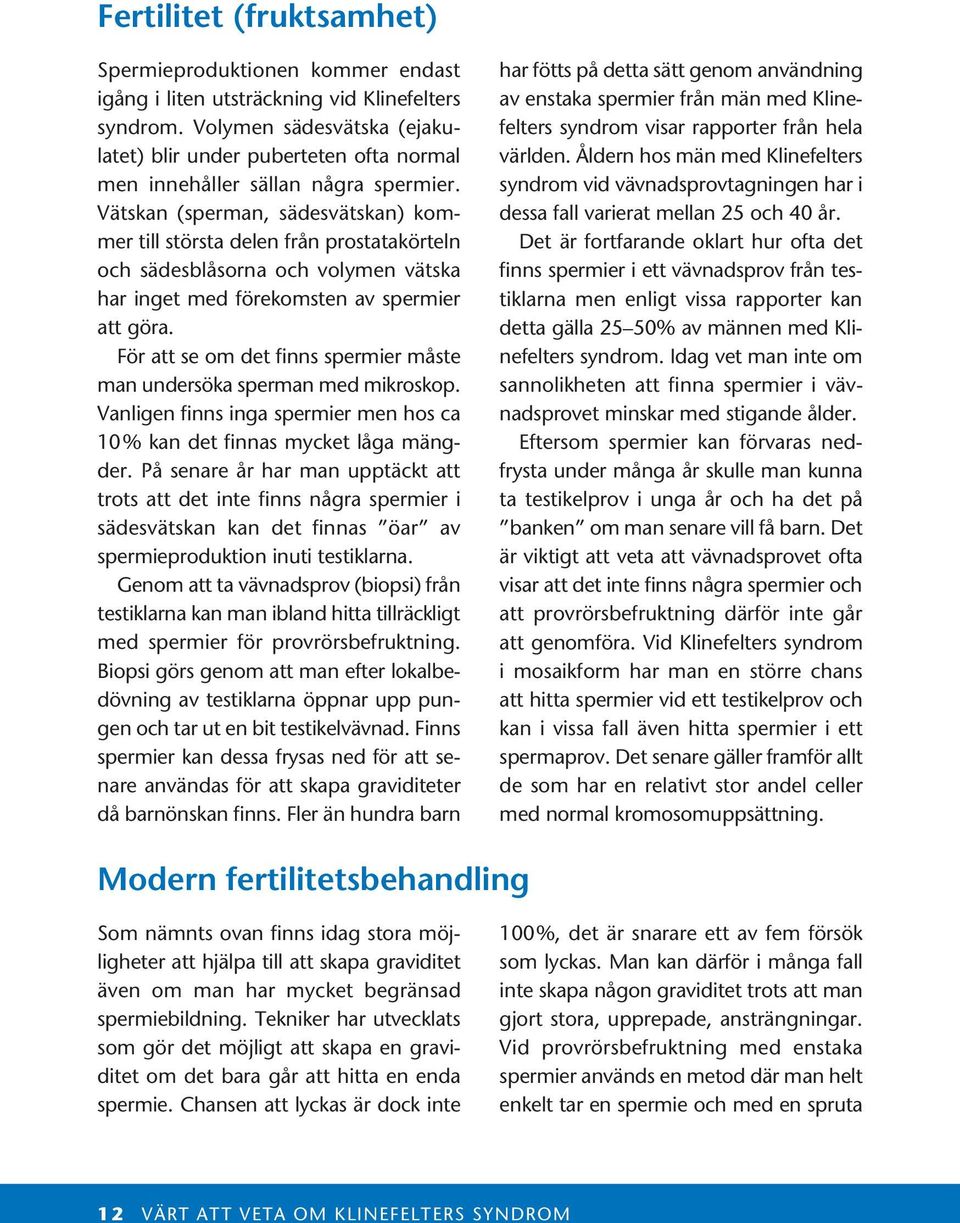 Fertilitet (fruktsamhet)

Spermieproduktionen kommer endast igång i liten utsträckning vid Klinefelters syndrom. Volymen sädesvätska (ejakulatet) blir under puberteten ofta normal men innehåller sällan några spermier. Vätskan (sperman, sädesvätskan) kommer till största delen från prostatakörteln och sädesblåsorna och volymen vätska har inget med förekomsten av spermier att göra.

För att se om det finns spermier måste man undersöka sperman med mikroskop. Vanligen finns inga spermier men hos ca 10% kan det finnas mycket låga mängder. På senare år har man upptäckt att trots att det inte finns några spermier i sädesvätskan kan det finnas "öar" av spermieproduktion inuti testiklarna.

Genom att ta vävnadsprov (biopsi) från testiklarna kan man ibland hitta tillräckligt med spermier för provrörsbefruktning. Biopsi görs genom att man efter lokalbedövning av testiklarna öppnar upp pungen och tar ut en bit testikelvävnad. Finns spermier kan dessa frysas ned för att senare användas för att skapa graviditeter då barnönskan finns. Fler än hundra barn har fötts på detta sätt genom användning av enstaka spermier från män med Klinefelters syndrom visar rapporter från hela världen. Åldern hos män med Klinefelters syndrom vid vävnadsprovtagningen har i dessa fall varierat mellan 25 och 40 år.

Det är fortfarande oklart hur ofta det finns spermier i ett vävnadsprov från testiklarna men enligt vissa rapporter kan detta gälla 25–50% av männen med Klinefelters syndrom. Idag vet man inte om sannolikheten att finna spermier i vävnadsprovet minskar med stigande ålder.

Eftersom spermier kan förvaras nedfrysta under många år skulle man kunna ta testikelprov i unga år och ha det på "banken" om man senare vill få barn. Det är viktigt att veta att vävnadsprovet ofta visar att det inte finns några spermier och att provrörsbefruktning därför inte går att genomföra. Vid Klinefelters syndrom i mosaikform har man en större chans att hitta spermier vid ett testikelprov och kan i vissa fall även hitta spermier i ett spermaprov. Det senare gäller framför allt de som har en relativt stor andel celler med normal kromosomuppsättning.

Modern fertilitetsbehandling

Som nämnts ovan finns idag stora möjligheter att hjälpa till att skapa graviditet även om man har mycket begränsad spermiebildning. Tekniker har utvecklats som gör det möjligt att skapa en graviditet om det bara går att hitta en enda spermie. Chansen att lyckas är dock inte 100%, det är snarare ett av fem försök som lyckas. Man kan därför i många fall inte skapa någon graviditet trots att man gjort stora, upprepade, ansträngningar. Vid provrörsbefruktning med enstaka spermier används en metod där man helt enkelt tar en spermie och med en spruta

12 VÄRT ATT VETA OM KLINEFELTERS SYNDROM